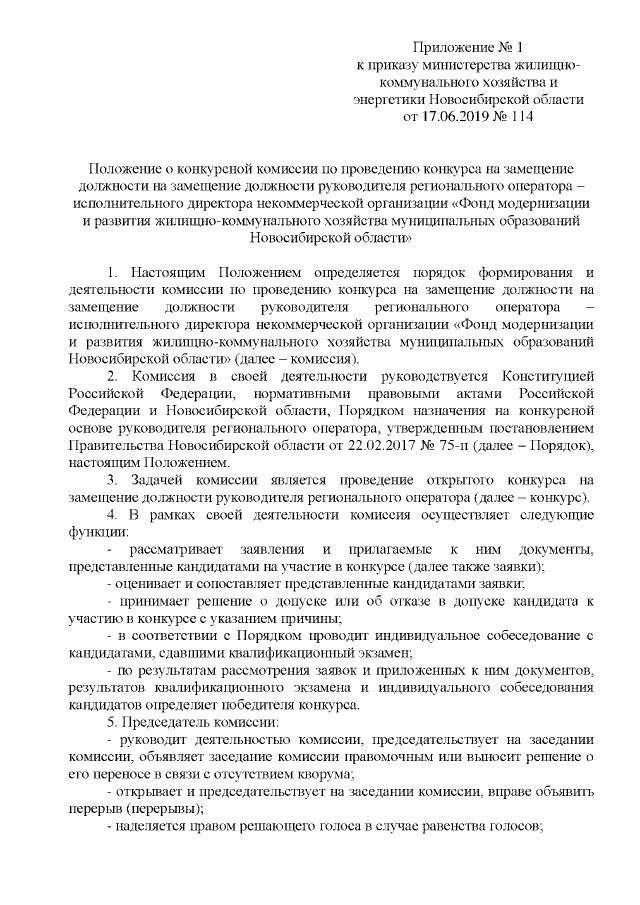 Приложение № 1
к приказу министерства жилищно-коммунального хозяйства и энергетики Новосибирской области
от 17.06.2019 № 114

Положение о конкурсной комиссии по проведению конкурса на замещение должности на замещение должности руководителя регионального оператора – исполнительного директора некоммерческой организации «Фонд модернизации и развития жилищно-коммунального хозяйства муниципальных образований Новосибирской области»

1. Настоящим Положением определяется порядок формирования и деятельности комиссии по проведению конкурса на замещение должности на замещение должности руководителя регионального оператора – исполнительного директора некоммерческой организации «Фонд модернизации и развития жилищно-коммунального хозяйства муниципальных образований Новосибирской области» (далее – комиссия).

2. Комиссия в своей деятельности руководствуется Конституцией Российской Федерации, нормативными правовыми актами Российской Федерации и Новосибирской области, Порядком назначения на конкурсной основе руководителя регионального оператора, утвержденным постановлением Правительства Новосибирской области от 22.02.2017 № 75-п (далее – Порядок), настоящим Положением.

3. Задачей комиссии является проведение открытого конкурса на замещение должности руководителя регионального оператора (далее – конкурс).

4. В рамках своей деятельности комиссия осуществляет следующие функции:

- рассматривает заявления и прилагаемые к ним документы, представленные кандидатами на участие в конкурсе (далее также заявки);

- оценивает и сопоставляет представленные кандидатами заявки;

- принимает решение о допуске или об отказе в допуске кандидата к участию в конкурсе с указанием причины;

- в соответствии с Порядком проводит индивидуальное собеседование с кандидатами, сдавшими квалификационный экзамен;

- по результатам рассмотрения заявок и приложенных к ним документов, результатов квалификационного экзамена и индивидуального собеседования кандидатов определяет победителя конкурса.

5. Председатель комиссии:

- руководит деятельностью комиссии, председательствует на заседании комиссии, объявляет заседание комиссии правомочным или выносит решение о его переносе в связи с отсутствием кворума;

- открывает и председательствует на заседании комиссии, вправе объявить перерыв (перерывы);

- наделяется правом решающего голоса в случае равенства голосов;